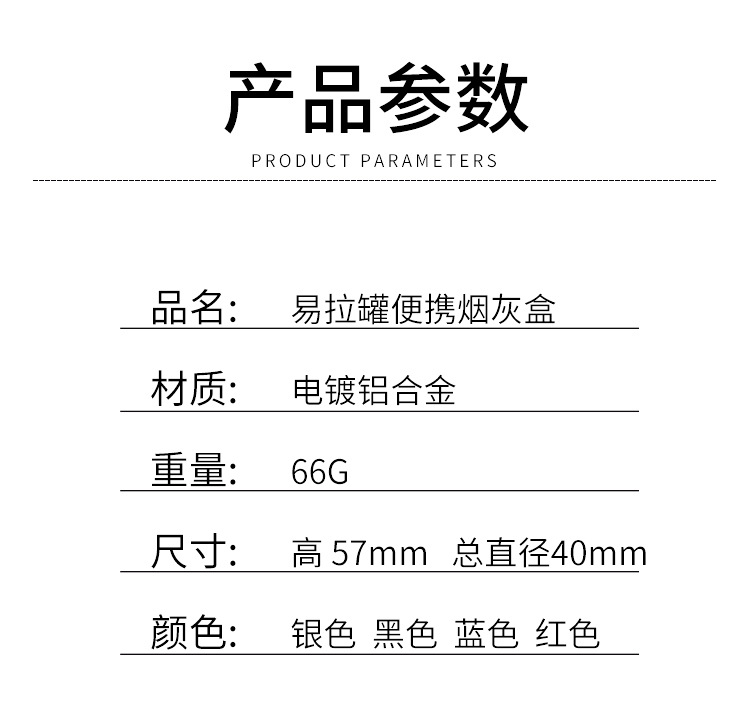 产品参数

PRODUCT PARAMETERS

品名: 易拉罐便携烟灰盒

材质: 电镀铝合金

重量: 66G

尺寸: 高57mm 总直径40mm

颜色: 银色 黑色 蓝色 红色